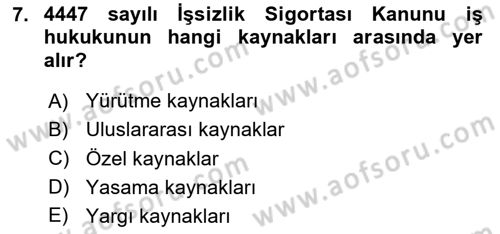 7. 4447 sayılı İşsizlik Sigortası Kanunu iş hukukunun hangi kaynakları arasında yer alır?

A) Yürütme kaynakları
B) Uluslararası kaynaklar
C) Özel kaynaklar
D) Yasama kaynakları
E) Yargı kaynakları

www.aofsoru.com
www.aofsoru.com
www.aofsoru.com
www.aofsoru.com